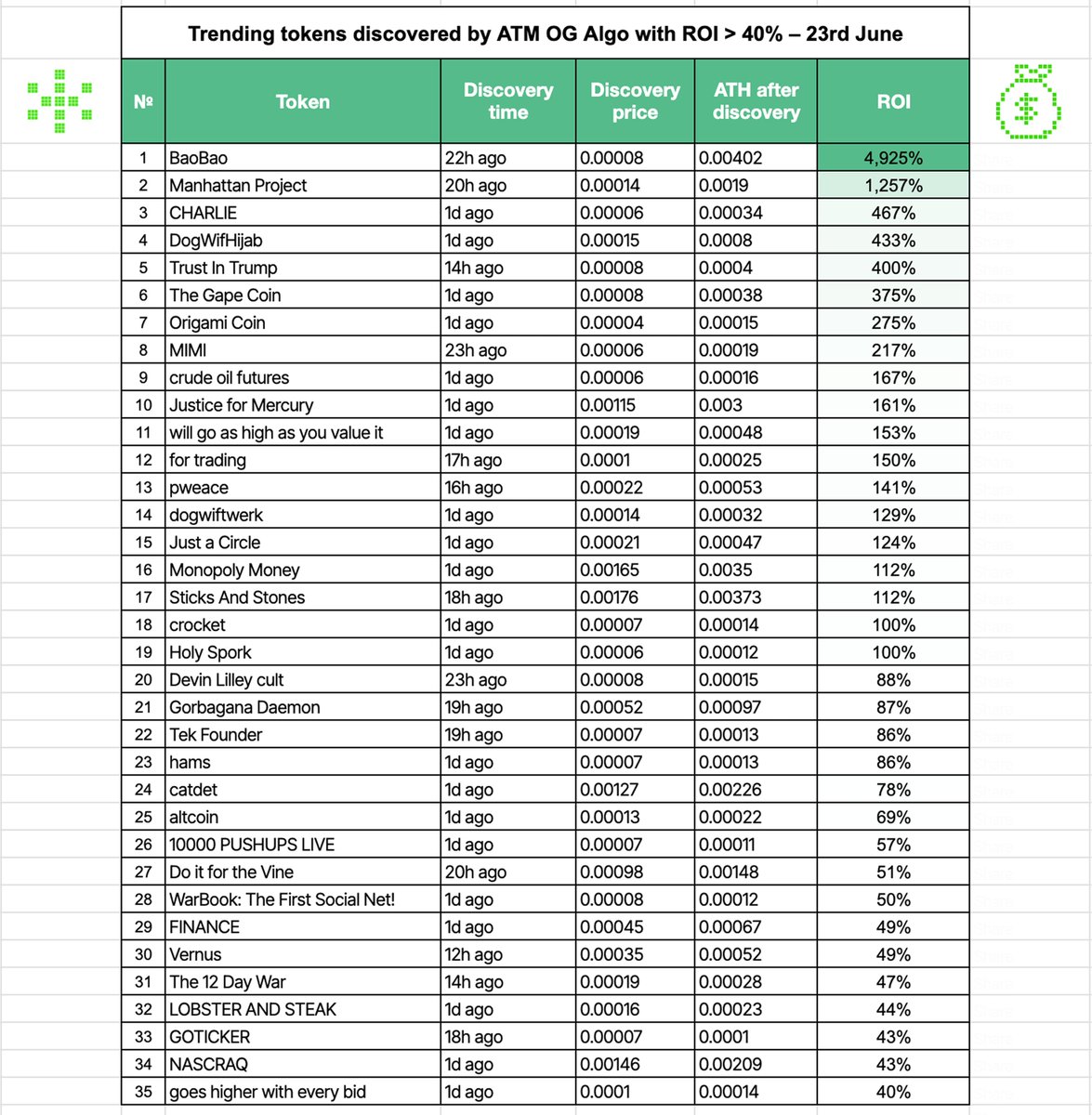 Trending tokens discovered by ATM OG Algo with ROI > 40% – 23rd June

| № | Token | Discovery time | Discovery price | ATH after discovery | ROI |
|---|---|---|---|---|---|
| 1 | BaoBao | 22h ago | 0.00008 | 0.00402 | 4,925% |
| 2 | Manhattan Project | 20h ago | 0.00014 | 0.0019 | 1,257% |
| 3 | CHARLIE | 1d ago | 0.00006 | 0.00034 | 467% |
| 4 | DogWifHijab | 1d ago | 0.00015 | 0.0008 | 433% |
| 5 | Trust In Trump | 14h ago | 0.00008 | 0.0004 | 400% |
| 6 | The Gape Coin | 1d ago | 0.00008 | 0.00038 | 375% |
| 7 | Origami Coin | 1d ago | 0.00004 | 0.00015 | 275% |
| 8 | MIMI | 23h ago | 0.00006 | 0.00019 | 217% |
| 9 | crude oil futures | 1d ago | 0.00006 | 0.00016 | 167% |
| 10 | Justice for Mercury | 1d ago | 0.00115 | 0.003 | 161% |
| 11 | will go as high as you value it | 1d ago | 0.00019 | 0.00048 | 153% |
| 12 | for trading | 17h ago | 0.0001 | 0.00025 | 150% |
| 13 | pweace | 16h ago | 0.00022 | 0.00053 | 141% |
| 14 | dogwiftwerk | 1d ago | 0.00014 | 0.00032 | 129% |
| 15 | Just a Circle | 1d ago | 0.00021 | 0.00047 | 124% |
| 16 | Monopoly Money | 1d ago | 0.00165 | 0.0035 | 112% |
| 17 | Sticks And Stones | 18h ago | 0.00176 | 0.00373 | 112% |
| 18 | crocket | 1d ago | 0.00007 | 0.00014 | 100% |
| 19 | Holy Spork | 1d ago | 0.00006 | 0.00012 | 100% |
| 20 | Devin Lilley cult | 23h ago | 0.00008 | 0.00015 | 88% |
| 21 | Gorbagana Daemon | 19h ago | 0.00052 | 0.00097 | 87% |
| 22 | Tek Founder | 19h ago | 0.00007 | 0.00013 | 86% |
| 23 | hams | 1d ago | 0.00007 | 0.00013 | 86% |
| 24 | catdet | 1d ago | 0.00127 | 0.00226 | 78% |
| 25 | altcoin | 1d ago | 0.00013 | 0.00022 | 69% |
| 26 | 10000 PUSHUPS LIVE | 1d ago | 0.00007 | 0.00011 | 57% |
| 27 | Do it for the Vine | 20h ago | 0.00098 | 0.00148 | 51% |
| 28 | WarBook: The First Social Net! | 1d ago | 0.00008 | 0.00012 | 50% |
| 29 | FINANCE | 1d ago | 0.00045 | 0.00067 | 49% |
| 30 | Vernus | 12h ago | 0.00035 | 0.00052 | 49% |
| 31 | The 12 Day War | 14h ago | 0.00019 | 0.00028 | 47% |
| 32 | LOBSTER AND STEAK | 1d ago | 0.00016 | 0.00023 | 44% |
| 33 | GOTICKER | 18h ago | 0.00007 | 0.0001 | 43% |
| 34 | NASCRAQ | 1d ago | 0.00146 | 0.00209 | 43% |
| 35 | goes higher with every bid | 1d ago | 0.0001 | 0.00014 | 40% |